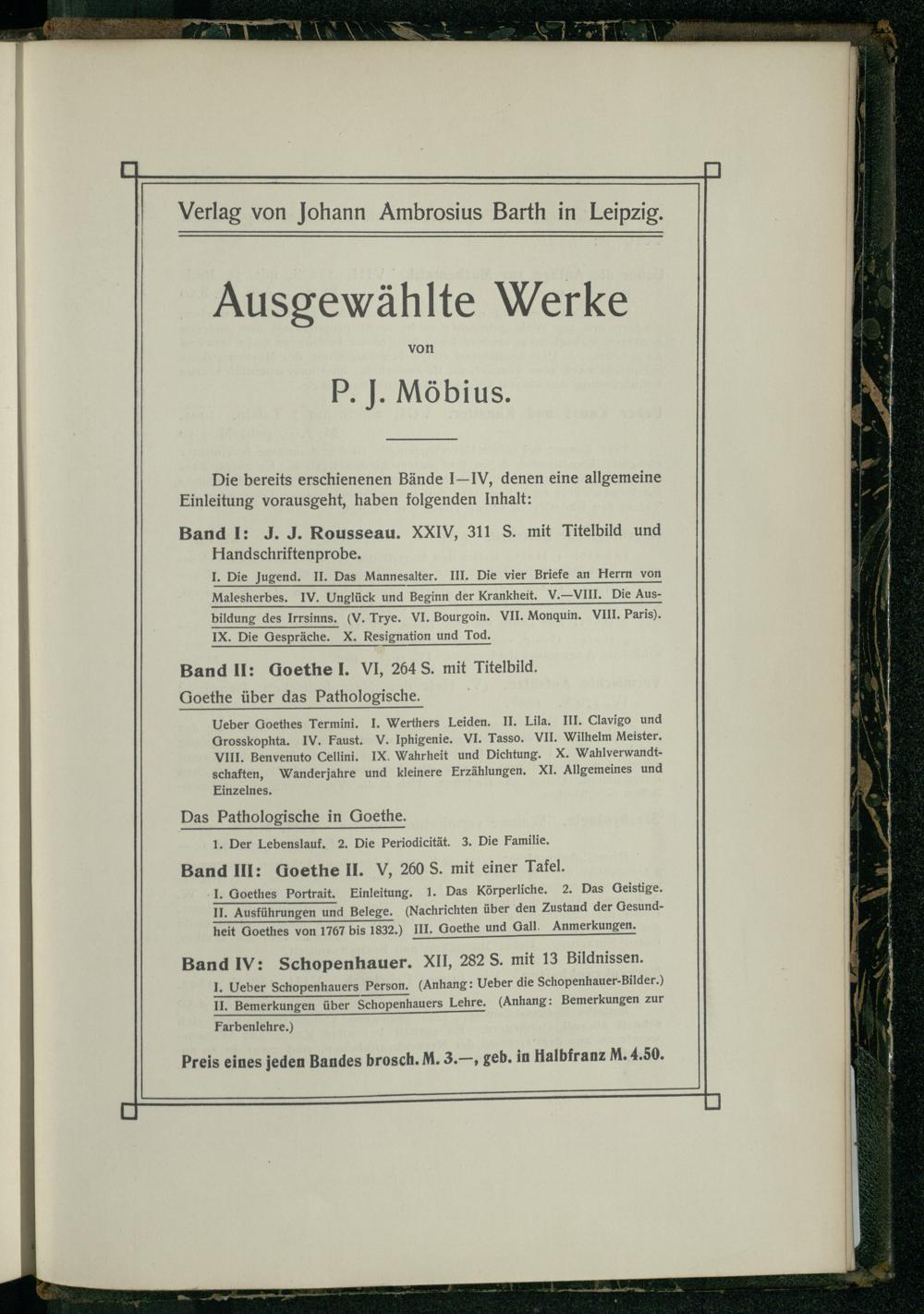 Verlag von Johann Ambrosius Barth in Leipzig.

Ausgewählte Werke

von

P. J. Möbius.

Die bereits erschienenen Bände I—IV, denen eine allgemeine Einleitung vorausgeht, haben folgenden Inhalt:

Band I: J. J. Rousseau. XXIV, 311 S. mit Titelbild und Handschriftenprobe.

I. Die Jugend. II. Das Mannesalter. III. Die vier Briefe an Herrn von Malesherbes. IV. Unglück und Beginn der Krankheit. V.—VIII. Die Ausbildung des Irrsinns. (V. Trye. VI. Bourgoin. VII. Monquin. VIII. Paris). IX. Die Gespräche. X. Resignation und Tod.

Band II: Goethe I. VI, 264 S. mit Titelbild.

Goethe über das Pathologische.

Ueber Goethes Termini. I. Werthers Leiden. II. Lila. III. Clavigo und Grosskophta. IV. Faust. V. Iphigenie. VI. Tasso. VII. Wilhelm Meister. VIII. Benvenuto Cellini. IX. Wahrheit und Dichtung. X. Wahlverwandtschaften, Wanderjahre und kleinere Erzählungen. XI. Allgemeines und Einzelnes.

Das Pathologische in Goethe.

1. Der Lebenslauf. 2. Die Periodicität. 3. Die Familie.

Band III: Goethe II. V, 260 S. mit einer Tafel.

I. Goethes Portrait. Einleitung. 1. Das Körperliche. 2. Das Geistige. II. Ausführungen und Belege. (Nachrichten über den Zustand der Gesundheit Goethes von 1767 bis 1832.) III. Goethe und Gall. Anmerkungen.

Band IV: Schopenhauer. XII, 282 S. mit 13 Bildnissen.

I. Ueber Schopenhauers Person. (Anhang: Ueber die Schopenhauer-Bilder.) II. Bemerkungen über Schopenhauers Lehre. (Anhang: Bemerkungen zur Farbenlehre.)

Preis eines jeden Bandes brosch. M. 3.—, geb. in Halbfranz M. 4.50.